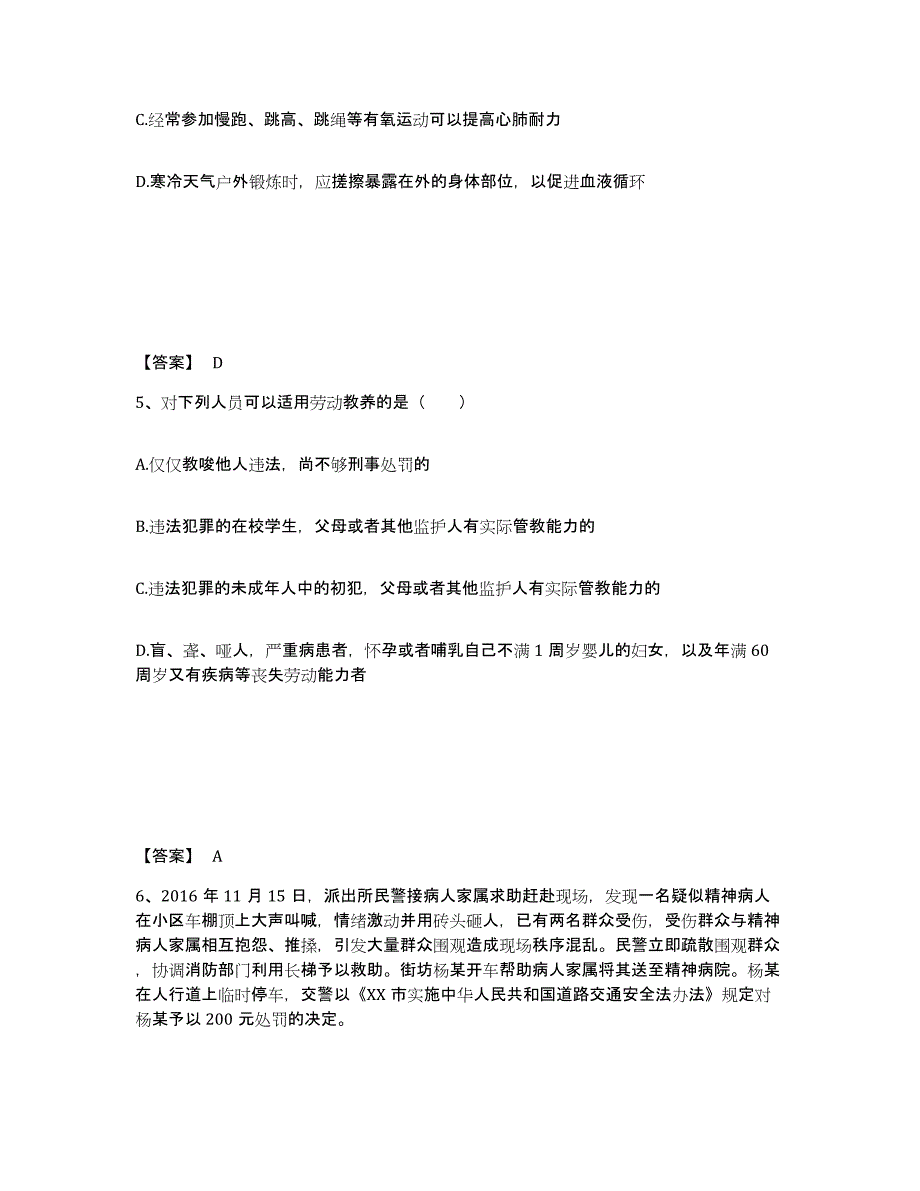 C.经常参加慢跑、跳高、跳绳等有氧运动可以提高心肺耐力

D.寒冷天气户外锻炼时，应搓擦暴露在外的身体部位，以促进血液循环

【答案】 D

5、对下列人员可以适用劳动教养的是（　　）

A.仅仅教唆他人违法，尚不够刑事处罚的

B.违法犯罪的在校学生，父母或者其他监护人有实际管教能力的

C.违法犯罪的未成年人中的初犯，父母或者其他监护人有实际管教能力的

D.盲、聋、哑人，严重病患者，怀孕或者哺乳自己不满 1 周岁婴儿的妇女，以及年满 60 周岁又有疾病等丧失劳动能力者

【答案】 A

6、2016 年 11 月 15 日，派出所民警接病人家属求助赶赴现场，发现一名疑似精神病人在小区车棚顶上大声叫喊，情绪激动并用砖头砸人，已有两名群众受伤，受伤群众与精神病人家属相互抱怨、推搡，引发大量群众围观造成现场秩序混乱。民警立即疏散围观群众，协调消防部门利用长梯予以救助。街坊杨某开车帮助病人家属将其送至精神病院。杨某在人行道上临时停车，交警以《XX 市实施中华人民共和国道路交通安全法办法》规定对杨某予以 200 元处罚的决定。